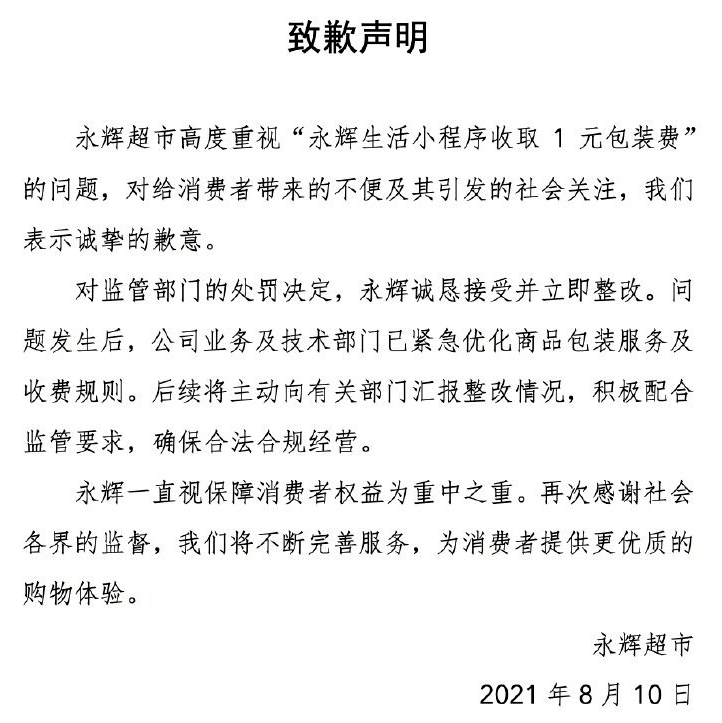 致歉声明

永辉超市高度重视“永辉生活小程序收取 1 元包装费”的问题，对给消费者带来的不便及其引发的社会关注，我们表示诚挚的歉意。

对监管部门的处罚决定，永辉诚恳接受并立即整改。问题发生后，公司业务及技术部门已紧急优化商品包装服务及收费规则。后续将主动向有关部门汇报整改情况，积极配合监管要求，确保合法合规经营。

永辉一直视保障消费者权益为重中之重。再次感谢社会各界的监督，我们将不断完善服务，为消费者提供更优质的购物体验。

永辉超市

2021 年 8 月 10 日